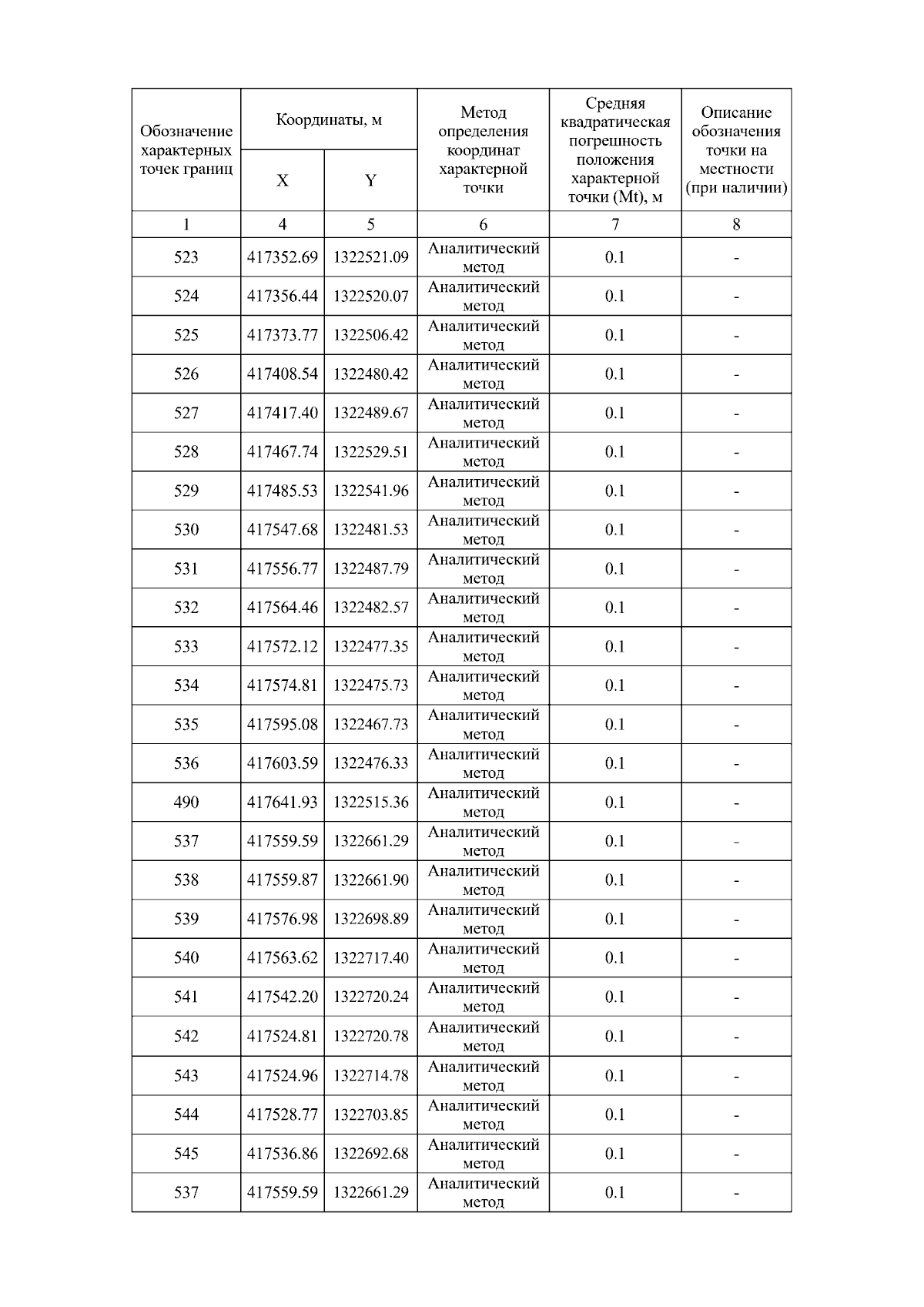 | Обозначение характерных точек границ | Координаты, м | | Метод определения координат характерной точки | Средняя квадратическая погрешность положения характерной точки (Mt), м | Описание обозначения точки на местности (при наличии) |
|---|---|---|---|---|---|
| | X | Y | | | |
| 1 | 4 | 5 | 6 | 7 | 8 |
| 523 | 417352.69 | 1322521.09 | Аналитический метод | 0.1 | - |
| 524 | 417356.44 | 1322520.07 | Аналитический метод | 0.1 | - |
| 525 | 417373.77 | 1322506.42 | Аналитический метод | 0.1 | - |
| 526 | 417408.54 | 1322480.42 | Аналитический метод | 0.1 | - |
| 527 | 417417.40 | 1322489.67 | Аналитический метод | 0.1 | - |
| 528 | 417467.74 | 1322529.51 | Аналитический метод | 0.1 | - |
| 529 | 417485.53 | 1322541.96 | Аналитический метод | 0.1 | - |
| 530 | 417547.68 | 1322481.53 | Аналитический метод | 0.1 | - |
| 531 | 417556.77 | 1322487.79 | Аналитический метод | 0.1 | - |
| 532 | 417564.46 | 1322482.57 | Аналитический метод | 0.1 | - |
| 533 | 417572.12 | 1322477.35 | Аналитический метод | 0.1 | - |
| 534 | 417574.81 | 1322475.73 | Аналитический метод | 0.1 | - |
| 535 | 417595.08 | 1322467.73 | Аналитический метод | 0.1 | - |
| 536 | 417603.59 | 1322476.33 | Аналитический метод | 0.1 | - |
| 490 | 417641.93 | 1322515.36 | Аналитический метод | 0.1 | - |
| 537 | 417559.59 | 1322661.29 | Аналитический метод | 0.1 | - |
| 538 | 417559.87 | 1322661.90 | Аналитический метод | 0.1 | - |
| 539 | 417576.98 | 1322698.89 | Аналитический метод | 0.1 | - |
| 540 | 417563.62 | 1322717.40 | Аналитический метод | 0.1 | - |
| 541 | 417542.20 | 1322720.24 | Аналитический метод | 0.1 | - |
| 542 | 417524.81 | 1322720.78 | Аналитический метод | 0.1 | - |
| 543 | 417524.96 | 1322714.78 | Аналитический метод | 0.1 | - |
| 544 | 417528.77 | 1322703.85 | Аналитический метод | 0.1 | - |
| 545 | 417536.86 | 1322692.68 | Аналитический метод | 0.1 | - |
| 537 | 417559.59 | 1322661.29 | Аналитический метод | 0.1 | - |